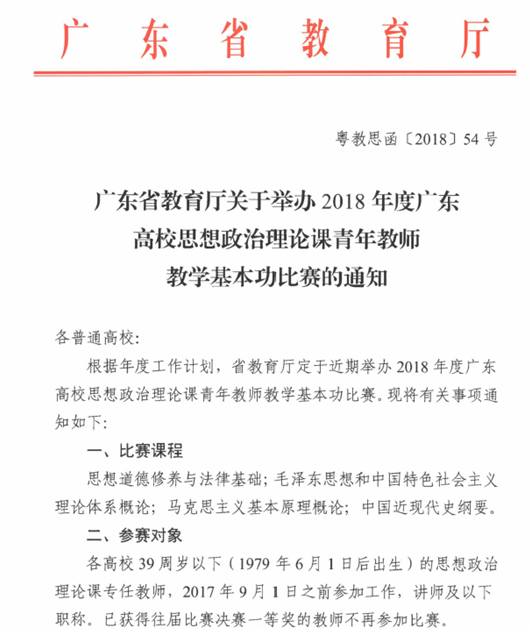 广东省教育厅

粤教思函〔2018〕54号

广东省教育厅关于举办2018年度广东高校思想政治理论课青年教师教学基本功比赛的通知

各普通高校：

根据年度工作计划，省教育厅定于近期举办2018年度广东高校思想政治理论课青年教师教学基本功比赛。现将有关事项通知如下：

一、比赛课程

思想道德修养与法律基础；毛泽东思想和中国特色社会主义理论体系概论；马克思主义基本原理概论；中国近现代史纲要。

二、参赛对象

各高校39周岁以下（1979年6月1日后出生）的思想政治理论课专任教师，2017年9月1日之前参加工作，讲师及以下职称。已获得往届比赛决赛一等奖的教师不再参加比赛。